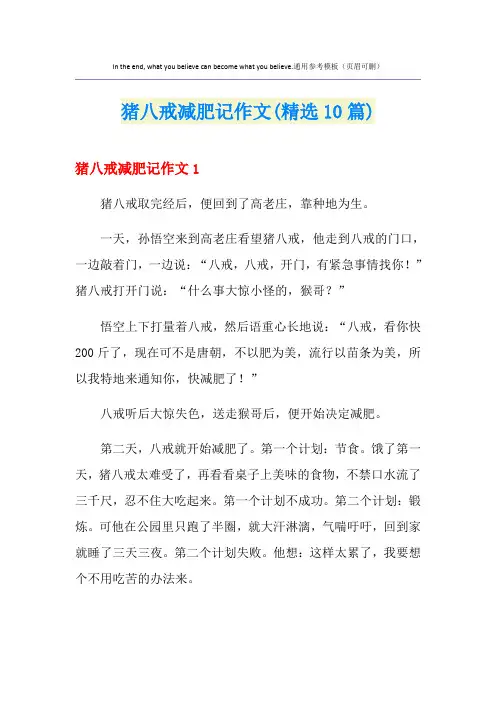 In the end, what you believe can become what you believe.通用参考模板（页眉可删）

猪八戒减肥记作文(精选10篇)

猪八戒减肥记作文1

猪八戒取完经后，便回到了高老庄，靠种地为生。

一天，孙悟空来到高老庄看望猪八戒，他走到八戒的门口，一边敲着门，一边说：“八戒，八戒，开门，有紧急事情找你！”猪八戒打开门说：“什么事大惊小怪的，猴哥？”

悟空上下打量着八戒，然后语重心长地说：“八戒，看你快200斤了，现在可不是唐朝，不以肥为美，流行以苗条为美，所以我特地来通知你，快减肥了！”

八戒听后大惊失色，送走猴哥后，便开始决定减肥。

第二天，八戒就开始减肥了。第一个计划：节食。饿了第一天，猪八戒太难受了，再看看桌子上美味的食物，不禁口水流了三千尺，忍不住大吃起来。第一个计划不成功。第二个计划：锻炼。可他在公园里只跑了半圈，就大汗淋漓，气喘吁吁，回到家就睡了三天三夜。第二个计划失败。他想：这样太累了，我要想个不用吃苦的办法来。